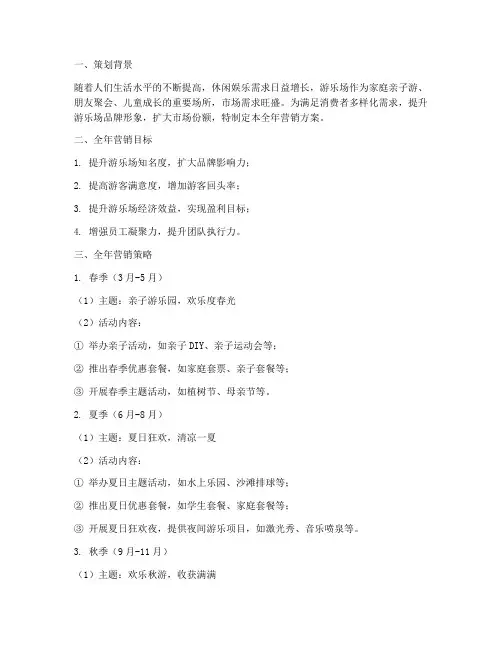 一、策划背景

随着人们生活水平的不断提高，休闲娱乐需求日益增长，游乐场作为家庭亲子游、朋友聚会、儿童成长的重要场所，市场需求旺盛。为满足消费者多样化需求，提升游乐场品牌形象，扩大市场份额，特制定本全年营销方案。

二、全年营销目标

1. 提升游乐场知名度，扩大品牌影响力；

2. 提高游客满意度，增加游客回头率；

3. 提升游乐场经济效益，实现盈利目标；

4. 增强员工凝聚力，提升团队执行力。

三、全年营销策略

1. 春季（3月-5月）

（1）主题：亲子游乐园，欢乐度春光

（2）活动内容：

① 举办亲子活动，如亲子DIY、亲子运动会等；

② 推出春季优惠套餐，如家庭套票、亲子套餐等；

③ 开展春季主题活动，如植树节、母亲节等。

2. 夏季（6月-8月）

（1）主题：夏日狂欢，清凉一夏

（2）活动内容：

① 举办夏日主题活动，如水上乐园、沙滩排球等；

② 推出夏日优惠套餐，如学生套餐、家庭套餐等；

③ 开展夏日狂欢夜，提供夜间游乐项目，如激光秀、音乐喷泉等。

3. 秋季（9月-11月）

（1）主题：欢乐秋游，收获满满